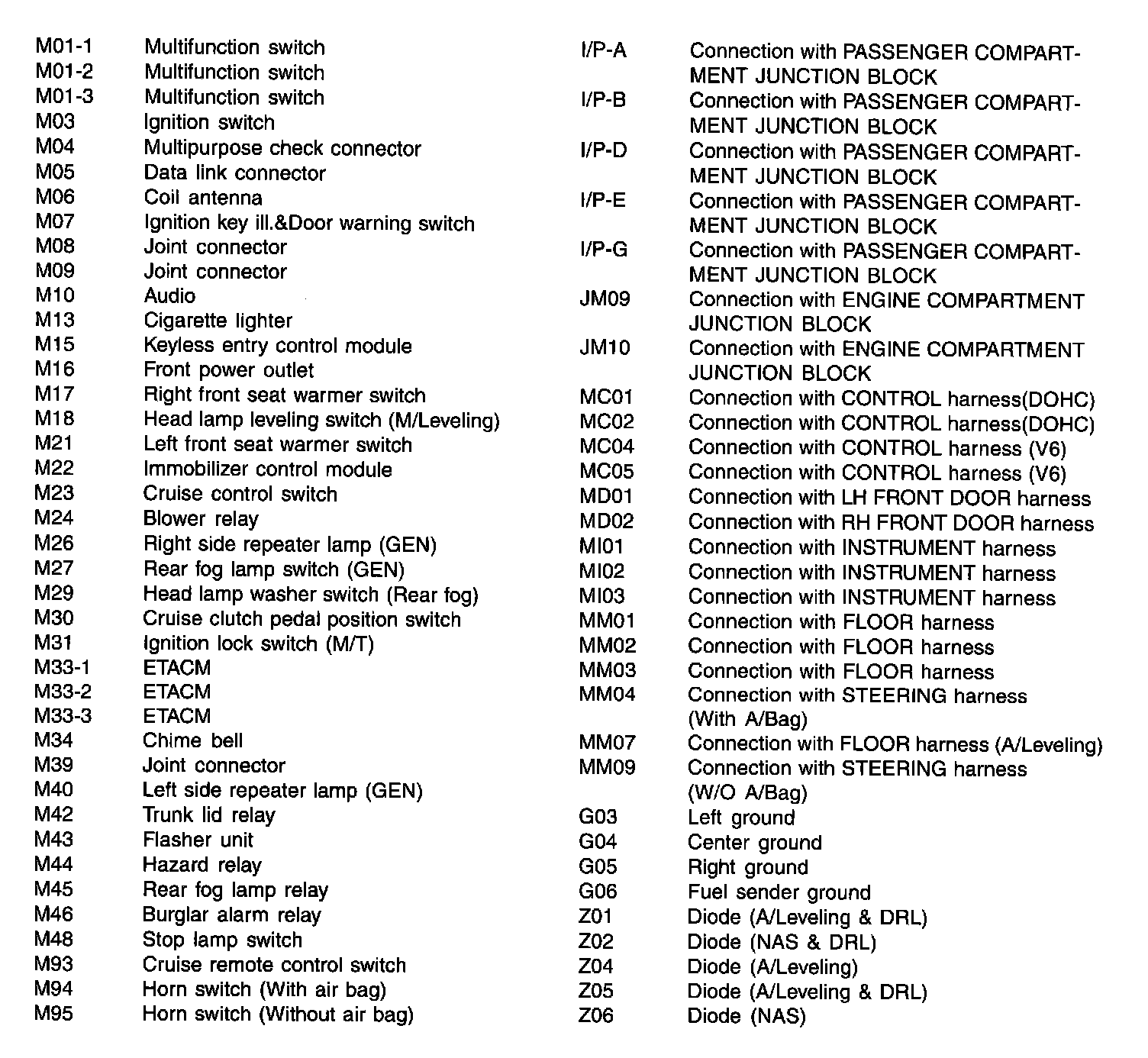 M01-1 Multifunction switch
M01-2 Multifunction switch
M01-3 Multifunction switch
M03 Ignition switch
M04 Multipurpose check connector
M05 Data link connector
M06 Coil antenna
M07 Ignition key ill.&Door warning switch
M08 Joint connector
M09 Joint connector
M10 Audio
M13 Cigarette lighter
M15 Keyless entry control module
M16 Front power outlet
M17 Right front seat warmer switch
M18 Head lamp leveling switch (M/Leveling)
M21 Left front seat warmer switch
M22 Immobilizer control module
M23 Cruise control switch
M24 Blower relay
M26 Right side repeater lamp (GEN)
M27 Rear fog lamp switch (GEN)
M29 Head lamp washer switch (Rear fog)
M30 Cruise clutch pedal position switch
M31 Ignition lock switch (M/T)
M33-1 ETACM
M33-2 ETACM
M33-3 ETACM
M34 Chime bell
M39 Joint connector
M40 Left side repeater lamp (GEN)
M42 Trunk lid relay
M43 Flasher unit
M44 Hazard relay
M45 Rear fog lamp relay
M46 Burglar alarm relay
M48 Stop lamp switch
M93 Cruise remote control switch
M94 Horn switch (With air bag)
M95 Horn switch (Without air bag)

I/P-A Connection with PASSENGER COMPARTMENT JUNCTION BLOCK
I/P-B Connection with PASSENGER COMPARTMENT JUNCTION BLOCK
I/P-D Connection with PASSENGER COMPARTMENT JUNCTION BLOCK
I/P-E Connection with PASSENGER COMPARTMENT JUNCTION BLOCK
I/P-G Connection with PASSENGER COMPARTMENT JUNCTION BLOCK
JM09 Connection with ENGINE COMPARTMENT JUNCTION BLOCK
JM10 Connection with ENGINE COMPARTMENT JUNCTION BLOCK
MC01 Connection with CONTROL harness(DOHC)
MC02 Connection with CONTROL harness(DOHC)
MC04 Connection with CONTROL harness (V6)
MC05 Connection with CONTROL harness (V6)
MD01 Connection with LH FRONT DOOR harness
MD02 Connection with RH FRONT DOOR harness
MI01 Connection with INSTRUMENT harness
MI02 Connection with INSTRUMENT harness
MI03 Connection with INSTRUMENT harness
MM01 Connection with FLOOR harness
MM02 Connection with FLOOR harness
MM03 Connection with FLOOR harness
MM04 Connection with STEERING harness (With A/Bag)
MM07 Connection with FLOOR harness (A/Leveling)
MM09 Connection with STEERING harness (W/O A/Bag)
G03 Left ground
G04 Center ground
G05 Right ground
G06 Fuel sender ground
Z01 Diode (A/Leveling & DRL)
Z02 Diode (NAS & DRL)
Z04 Diode (A/Leveling)
Z05 Diode (A/Leveling & DRL)
Z06 Diode (NAS)